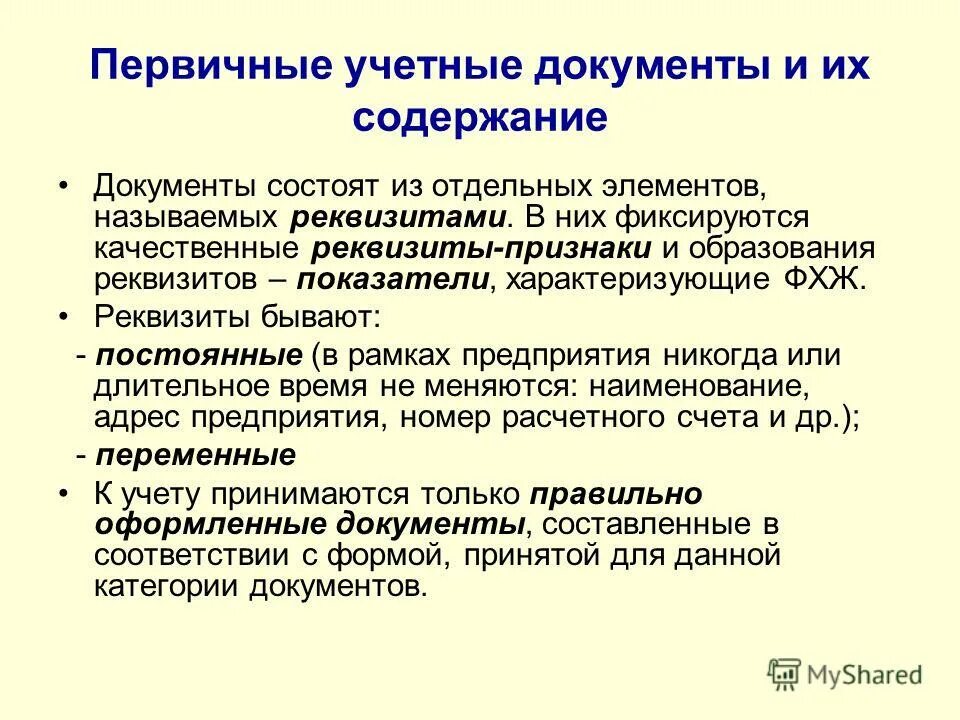 Первичные учетные документы и их содержание

• Документы состоят из отдельных элементов, называемых реквизитами. В них фиксируются качественные реквизиты-признаки и образования реквизитов – показатели, характеризующие ФХЖ.

• Реквизиты бывают:

- постоянные (в рамках предприятия никогда или длительное время не меняются: наименование, адрес предприятия, номер расчетного счета и др.);

- переменные

• К учету принимаются только правильно оформленные документы, составленные в соответствии с формой, принятой для данной категории документов.

MyShared